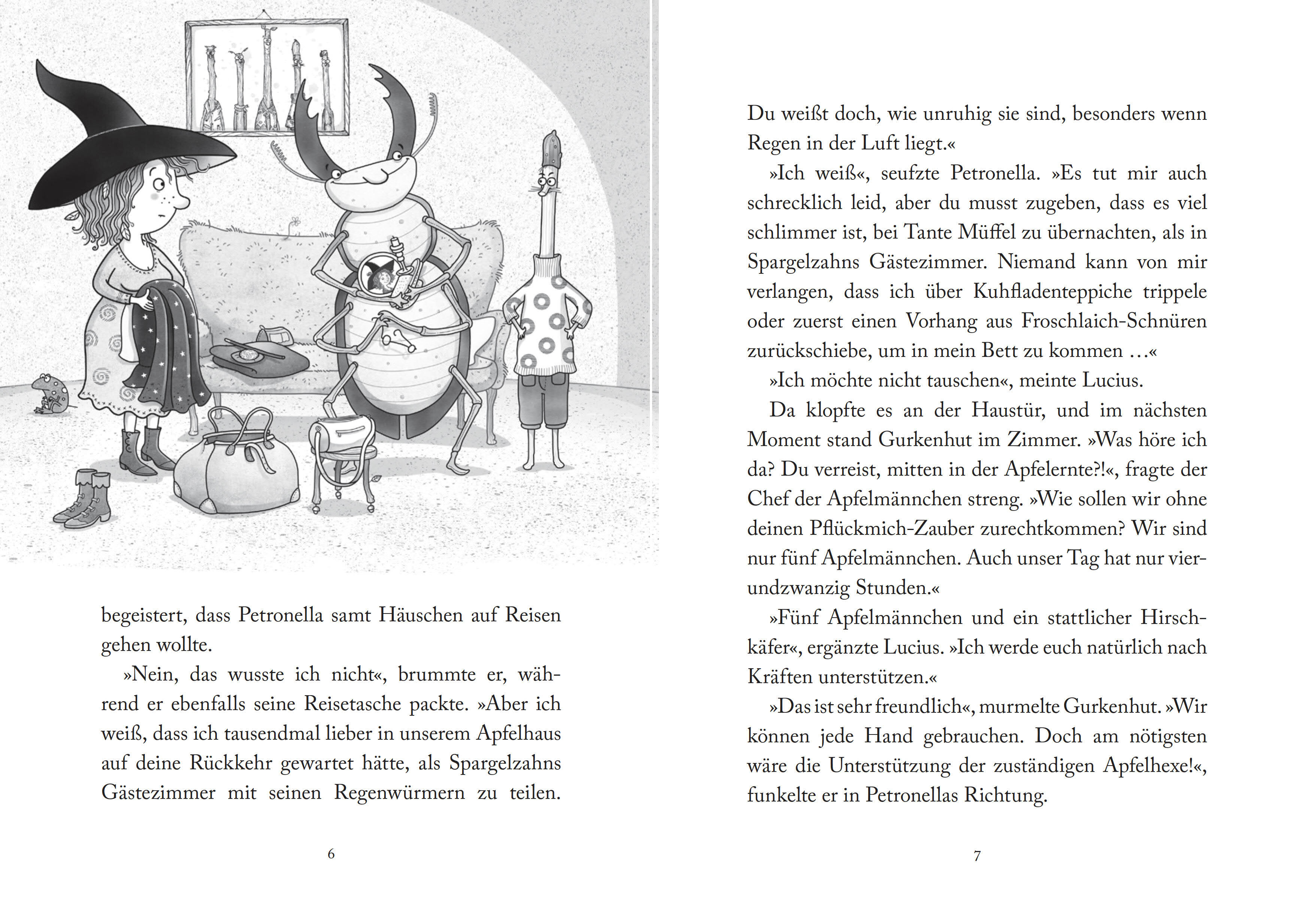 begeistert, dass Petronella samt Häuschen auf Reisen gehen wollte.

»Nein, das wusste ich nicht«, brummte er, während er ebenfalls seine Reisetasche packte. »Aber ich weiß, dass ich tausendmal lieber in unserem Apfelhaus auf deine Rückkehr gewartet hätte, als Spargelzahns Gästezimmer mit seinen Regenwürmern zu teilen.

6

Du weißt doch, wie unruhig sie sind, besonders wenn Regen in der Luft liegt.«

»Ich weiß«, seufzte Petronella. »Es tut mir auch schrecklich leid, aber du musst zugeben, dass es viel schlimmer ist, bei Tante Müffel zu übernachten, als in Spargelzahns Gästezimmer. Niemand kann von mir verlangen, dass ich über Kuhfladenteppiche trippele oder zuerst einen Vorhang aus Froschlaich-Schnüren zurückschiebe, um in mein Bett zu kommen …«

»Ich möchte nicht tauschen«, meinte Lucius.

Da klopfte es an der Haustür, und im nächsten Moment stand Gurkenhut im Zimmer. »Was höre ich da? Du verreist, mitten in der Apfelernte?!«, fragte der Chef der Apfelmännchen streng. »Wie sollen wir ohne deinen Pflückmich-Zauber zurechtkommen? Wir sind nur fünf Apfelmännchen. Auch unser Tag hat nur vierundzwanzig Stunden.«

»Fünf Apfelmännchen und ein stattlicher Hirschkäfer«, ergänzte Lucius. »Ich werde euch natürlich nach Kräften unterstützen.«

»Das ist sehr freundlich«, murmelte Gurkenhut. »Wir können jede Hand gebrauchen. Doch am nötigsten wäre die Unterstützung der zuständigen Apfelhexe!«, funkelte er in Petronellas Richtung.

7